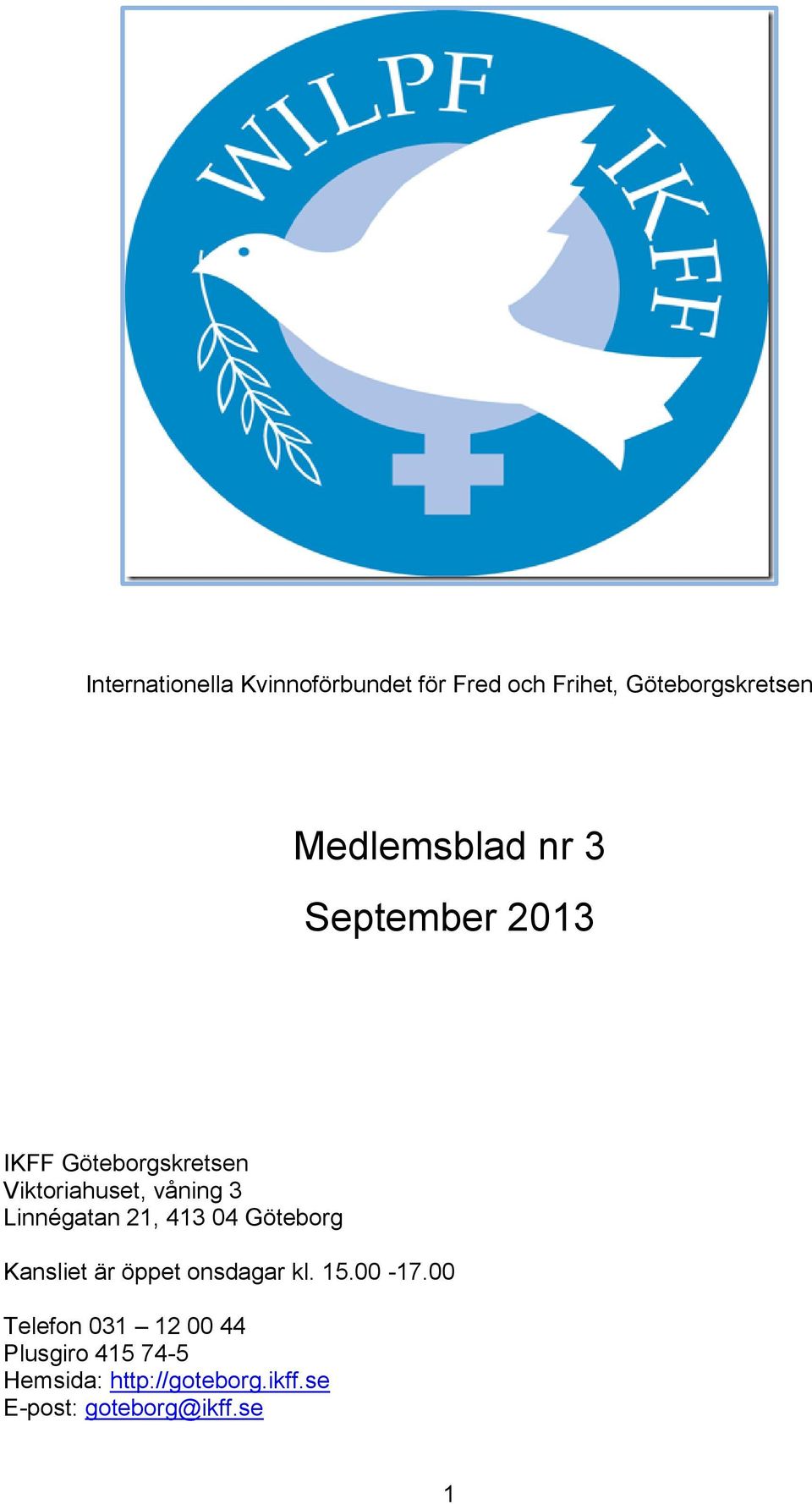 WILPF IKFF

Internationella Kvinnoförbundet för Fred och Frihet, Göteborgskretsen

Medlemsblad nr 3

September 2013

IKFF Göteborgskretsen
Viktoriahuset, våning 3
Linnégatan 21, 413 04 Göteborg

Kansliet är öppet onsdagar kl. 15.00 -17.00

Telefon 031 – 12 00 44
Plusgiro 415 74-5
Hemsida: http://goteborg.ikff.se
E-post: goteborg@ikff.se

1